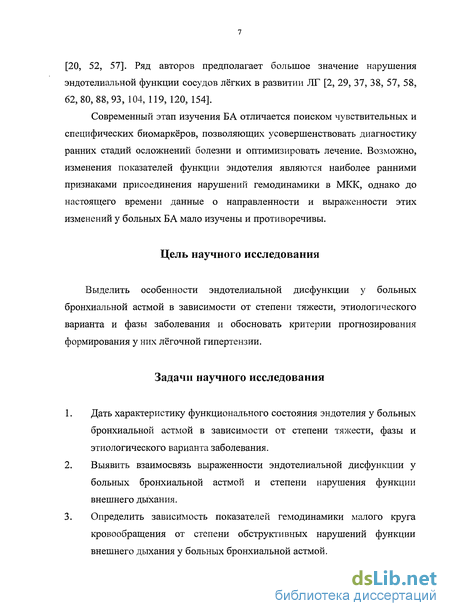 7

[20, 52, 57]. Ряд авторов предполагает большое значение нарушения эндотелиальной функции сосудов лёгких в развитии ЛГ [2, 29, 37, 38, 57, 58, 62, 80, 88, 93, 104, 119, 120, 154].

Современный этап изучения БА отличается поиском чувствительных и специфических биомаркёров, позволяющих усовершенствовать диагностику ранних стадий осложнений болезни и оптимизировать лечение. Возможно, изменения показателей функции эндотелия являются наиболее ранними признаками присоединения нарушений гемодинамики в МКК, однако до настоящего времени данные о направленности и выраженности этих изменений у больных БА мало изучены и противоречивы.

Цель научного исследования

Выделить особенности эндотелиальной дисфункции у больных бронхиальной астмой в зависимости от степени тяжести, этиологического варианта и фазы заболевания и обосновать критерии прогнозирования формирования у них лёгочной гипертензии.

Задачи научного исследования

1. Дать характеристику функционального состояния эндотелия у больных бронхиальной астмой в зависимости от степени тяжести, фазы и этиологического варианта заболевания.
2. Выявить взаимосвязь выраженности эндотелиальной дисфункции у больных бронхиальной астмой и степени нарушения функции внешнего дыхания.
3. Определить зависимость показателей гемодинамики малого круга кровообращения от степени обструктивных нарушений функции внешнего дыхания у больных бронхиальной астмой.

dsLib.net
библиотека диссертаций